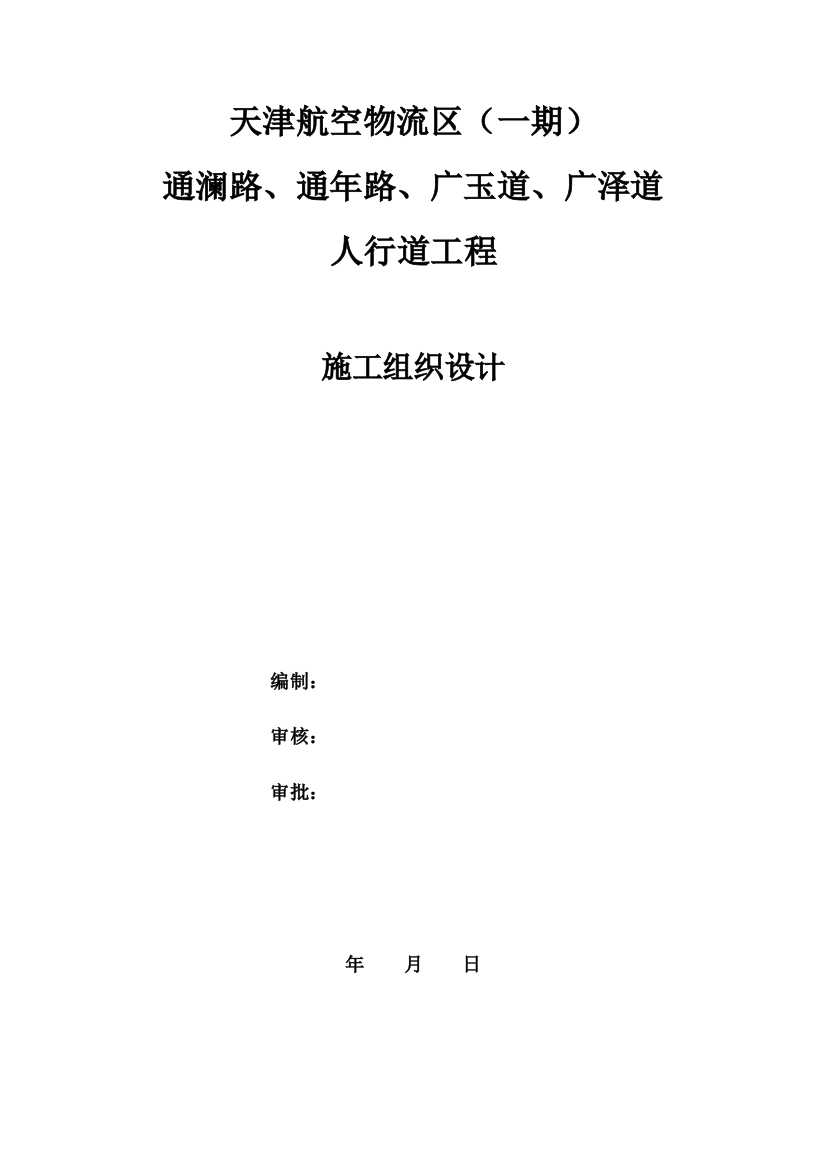 天津航空物流区（一期）
通澜路、通年路、广玉道、广泽道
人行道工程

施工组织设计

编制：

审核：

审批：

年 月 日